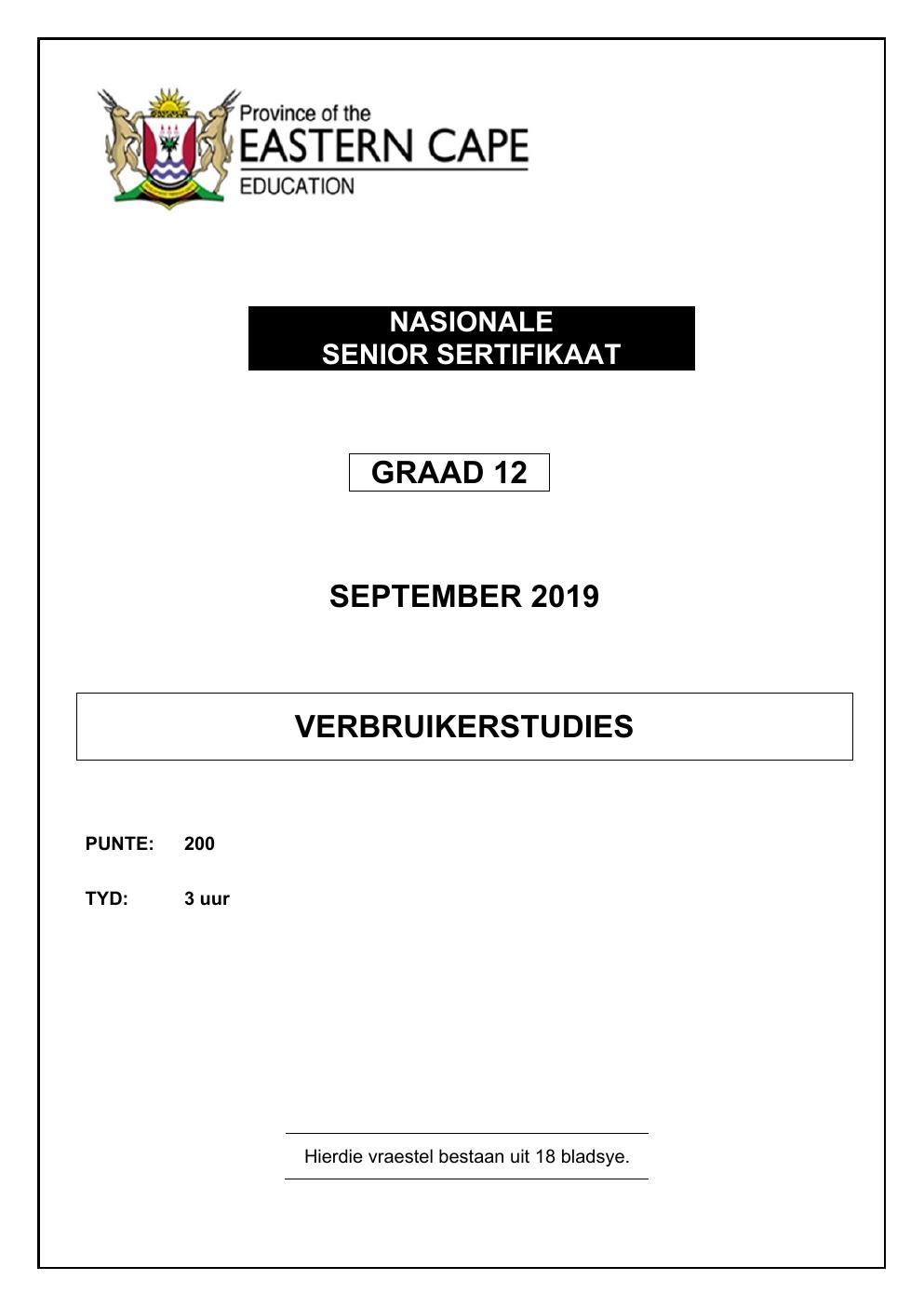 Province of the
EASTERN CAPE
EDUCATION

NASIONALE
SENIOR SERTIFIKAAT

GRAAD 12

SEPTEMBER 2019

VERBRUIKERSTUDIES

PUNTE: 200

TYD: 3 uur

Hierdie vraestel bestaan uit 18 bladsye.